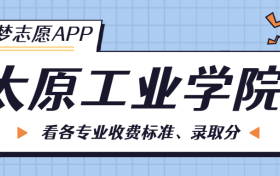 梦志愿APP

太原工业学院

看各专业收费标准、录取分